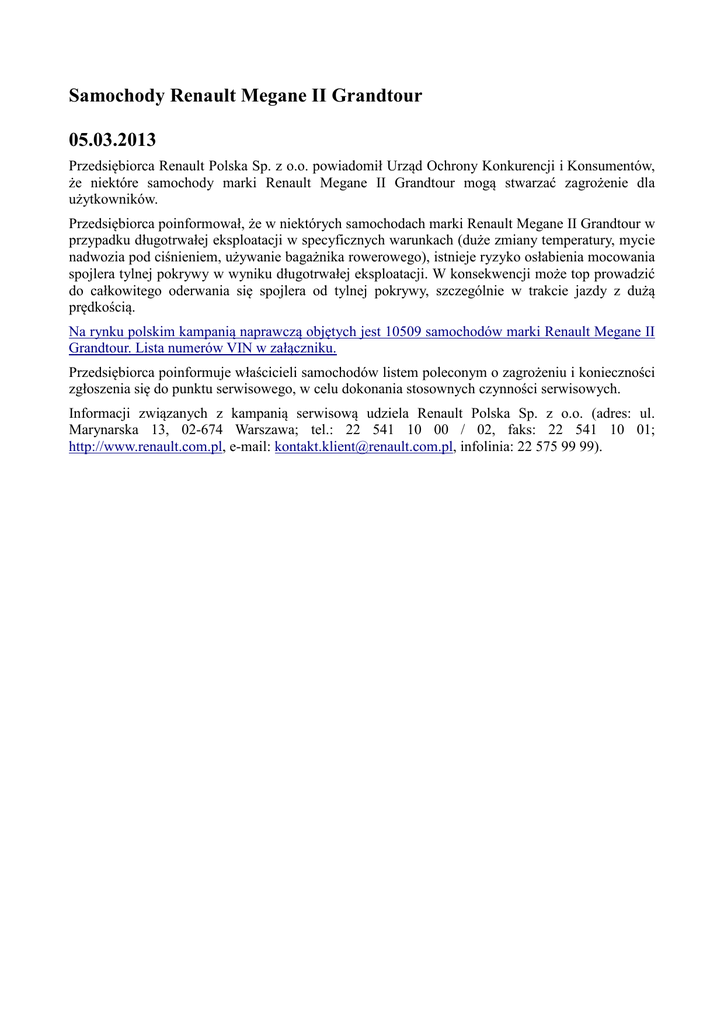 Samochody Renault Megane II Grandtour

05.03.2013

Przedsiębiorca Renault Polska Sp. z o.o. powiadomił Urząd Ochrony Konkurencji i Konsumentów, że niektóre samochody marki Renault Megane II Grandtour mogą stwarzać zagrożenie dla użytkowników.

Przedsiębiorca poinformował, że w niektórych samochodach marki Renault Megane II Grandtour w przypadku długotrwałej eksploatacji w specyficznych warunkach (duże zmiany temperatury, mycie nadwozia pod ciśnieniem, używanie bagażnika rowerowego), istnieje ryzyko osłabienia mocowania spojlera tylnej pokrywy w wyniku długotrwałej eksploatacji. W konsekwencji może top prowadzić do całkowitego oderwania się spojlera od tylnej pokrywy, szczególnie w trakcie jazdy z dużą prędkością.

Na rynku polskim kampanią naprawczą objętych jest 10509 samochodów marki Renault Megane II Grandtour. Lista numerów VIN w załączniku.

Przedsiębiorca poinformuje właścicieli samochodów listem poleconym o zagrożeniu i konieczności zgłoszenia się do punktu serwisowego, w celu dokonania stosownych czynności serwisowych.

Informacji związanych z kampanią serwisową udziela Renault Polska Sp. z o.o. (adres: ul. Marynarska 13, 02-674 Warszawa; tel.: 22 541 10 00 / 02, faks: 22 541 10 01; http://www.renault.com.pl, e-mail: kontakt.klient@renault.com.pl, infolinia: 22 575 99 99).